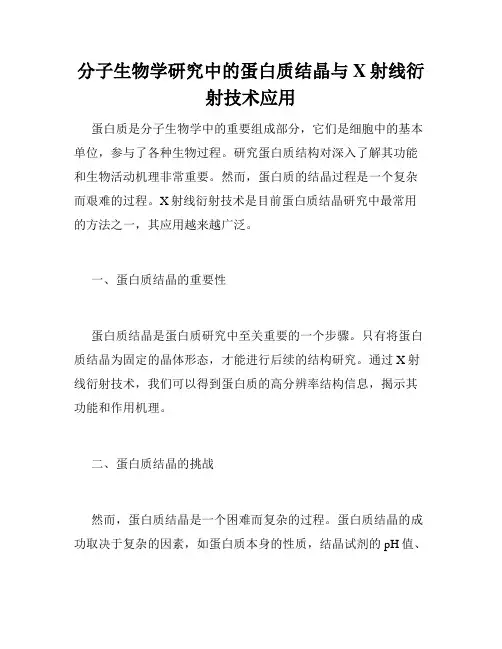 分子生物学研究中的蛋白质结晶与 X 射线衍射技术应用

蛋白质是分子生物学中的重要组成部分，它们是细胞中的基本单位，参与了各种生物过程。研究蛋白质结构对深入了解其功能和生物活动机理非常重要。然而，蛋白质的结晶过程是一个复杂而艰难的过程。X 射线衍射技术是目前蛋白质结晶研究中最常用的方法之一，其应用越来越广泛。

一、蛋白质结晶的重要性

蛋白质结晶是蛋白质研究中至关重要的一个步骤。只有将蛋白质结晶为固定的晶体形态，才能进行后续的结构研究。通过 X 射线衍射技术，我们可以得到蛋白质的高分辨率结构信息，揭示其功能和作用机理。

二、蛋白质结晶的挑战

然而，蛋白质结晶是一个困难而复杂的过程。蛋白质结晶的成功取决于复杂的因素，如蛋白质本身的性质，结晶试剂的 pH 值、